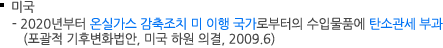 ▪ 미국

- 2020년부터 온실가스 감축조치 미 이행 국가로부터의 수입물품에 탄소관세 부과
(포괄적 기후변화법안, 미국 하원 의결, 2009.6)